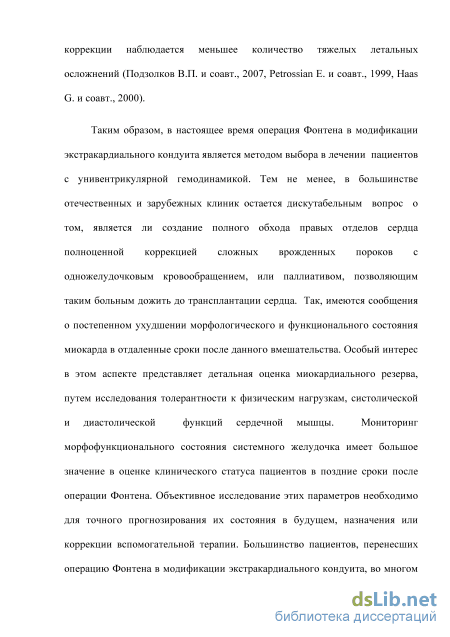 коррекции наблюдается меньшее количество тяжелых летальных осложнений (Подзолков В.П. и соавт., 2007, Petrossian E. и соавт., 1999, Haas G. и соавт., 2000).

Таким образом, в настоящее время операция Фонтена в модификации экстракардиального кондуита является методом выбора в лечении пациентов с унивентрикулярной гемодинамикой. Тем не менее, в большинстве отечественных и зарубежных клиник остается дискутабельным вопрос о том, является ли создание полного обхода правых отделов сердца полноценной коррекцией сложных врожденных пороков с одножелудочковым кровообращением, или паллиативом, позволяющим таким больным дожить до трансплантации сердца. Так, имеются сообщения о постепенном ухудшении морфологического и функционального состояния миокарда в отдаленные сроки после данного вмешательства. Особый интерес в этом аспекте представляет детальная оценка миокардиального резерва, путем исследования толерантности к физическим нагрузкам, систолической и диастолической функций сердечной мышцы. Мониторинг морфофункционального состояния системного желудочка имеет большое значение в оценке клинического статуса пациентов в поздние сроки после операции Фонтена. Объективное исследование этих параметров необходимо для точного прогнозирования их состояния в будущем, назначения или коррекции вспомогательной терапии. Большинство пациентов, перенесших операцию Фонтена в модификации экстракардиального кондуита, во многом

dsLib.net
библиотека диссертаций